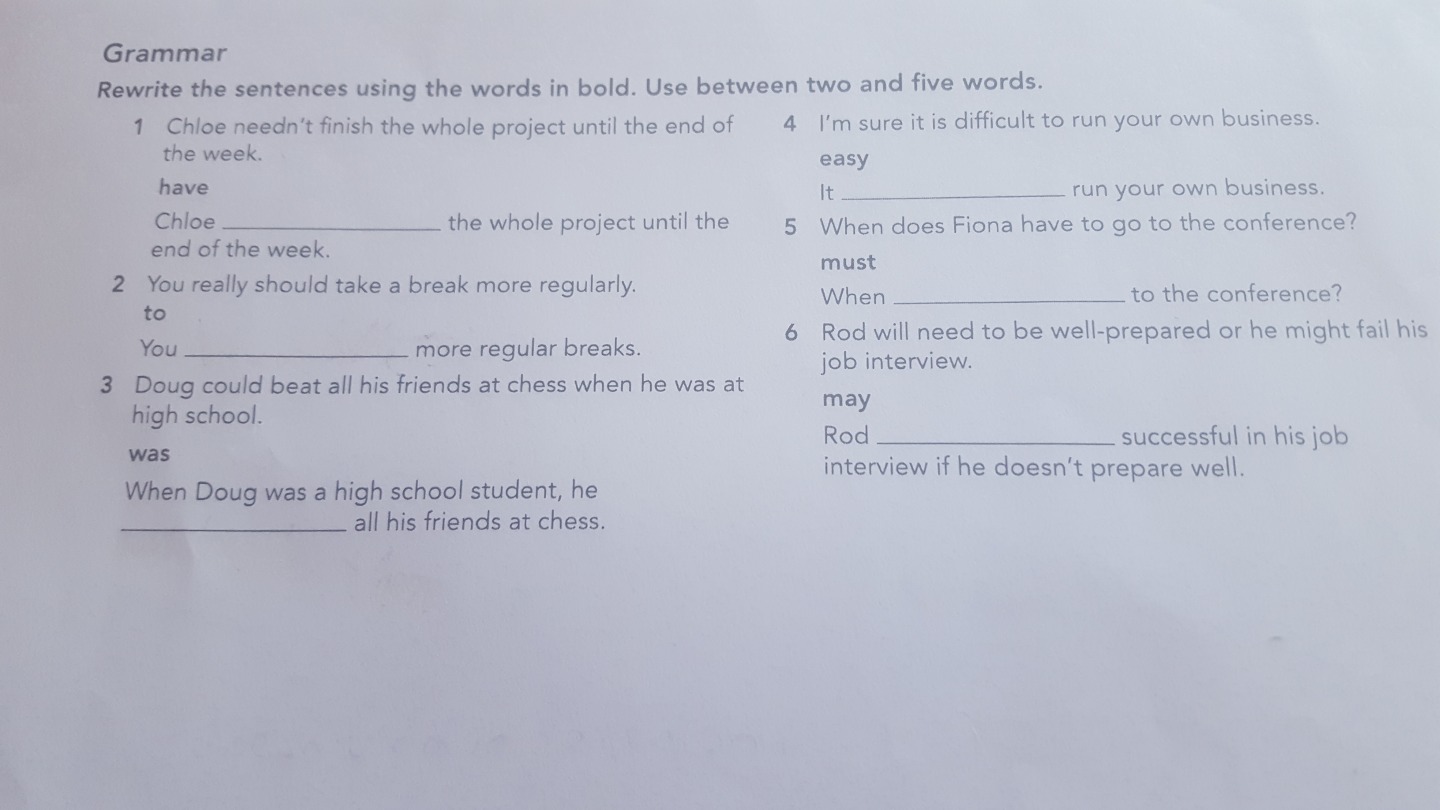 Grammar

Rewrite the sentences using the words in bold. Use between two and five words.

1 Chloe needn't finish the whole project until the end of the week.

have

Chloe ____ the whole project until the end of the week.

2 You really should take a break more regularly.

to

You ____ more regular breaks.

3 Doug could beat all his friends at chess when he was at high school.

was

When Doug was a high school student, he ____ all his friends at chess.

4 I'm sure it is difficult to run your own business.

easy

It ____ run your own business.

5 When does Fiona have to go to the conference?

must

When ____ to the conference?

6 Rod will need to be well-prepared or he might fail his job interview.

may

Rod ____ successful in his job interview if he doesn't prepare well.